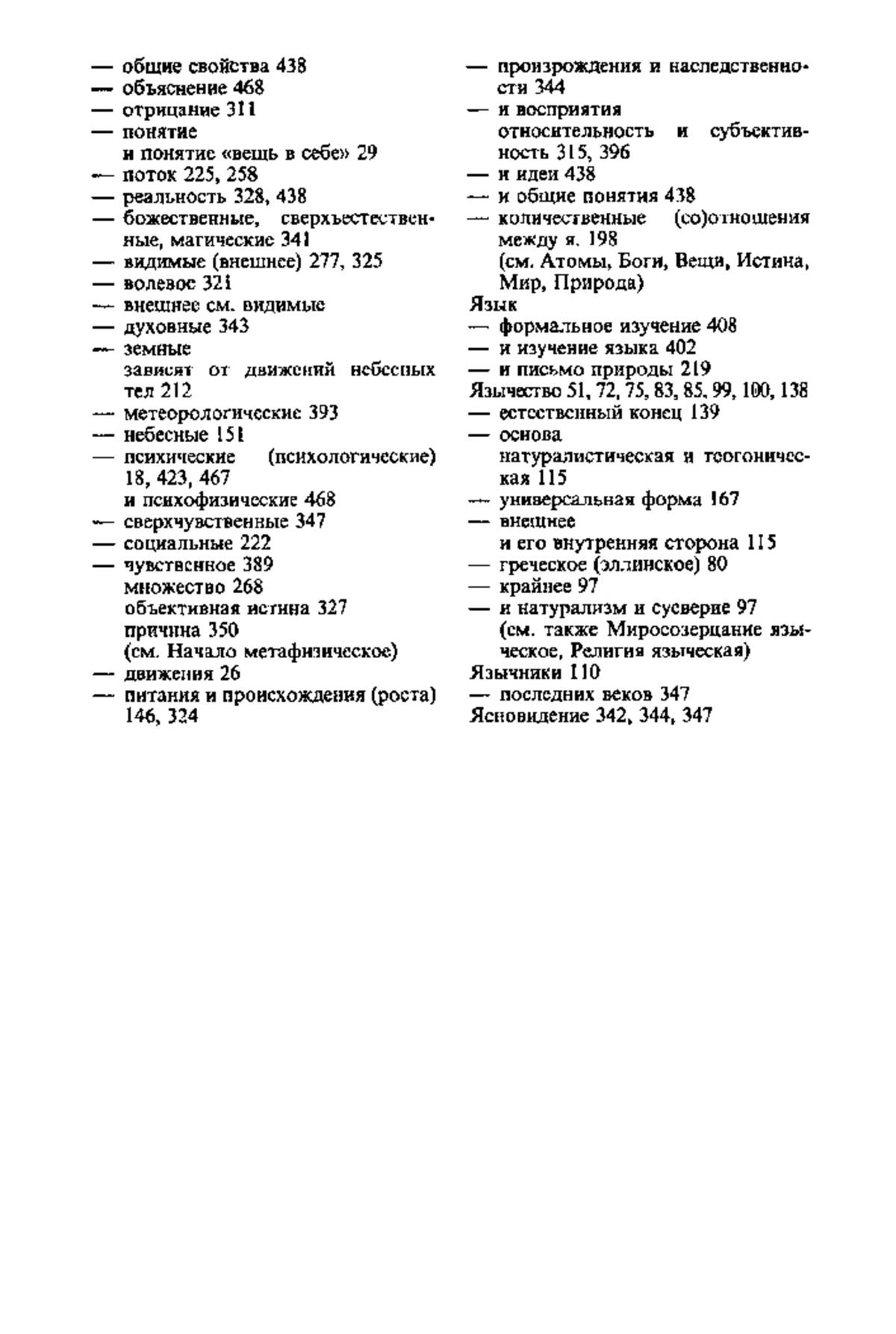 — общие свойства 438
— объяснение 468
— отрицание 311
— понятие
и понятие «вещь в себе» 29
— поток 225, 258
— реальность 328, 438
— божественные, сверхъестественные, магические 341
— видимые (внешнее) 277, 325
— волевое 321
— внешнее см. видимые
— духовные 343
— земные
зависят от движений небесных тел 212
— метеорологические 393
— небесные 151
— психические (психологические) 18, 423, 467
и психофизические 468
— сверхчувственные 347
— социальные 222
— чувственное 389
множество 268
объективная истина 327
причина 350
(см. Начало метафизическое)
— движения 26
— питания и происхождения (роста) 146, 324

— произрождения и наследственности 344
— и восприятия
относительность и субъективность 315, 396
— и идеи 438
— и общие понятия 438
— количественные (со)отношения между я. 198
(см. Атомы, Боги, Вещи, Истина, Мир, Природа)
Язык
— формальное изучение 408
— и изучение языка 402
— и письмо природы 219
Язычество 51, 72, 75, 83, 85, 99, 100, 138
— естественный конец 139
— основа
натуралистическая и теогоническая 115
— универсальная форма 167
— внешнее
и его внутренняя сторона 115
— греческое (эллинское) 80
— крайнее 97
— и натурализм и суеверие 97
(см. также Миросозерцание языческое, Религия языческая)
Язычники 110
— последних веков 347
Ясновидение 342, 344, 347